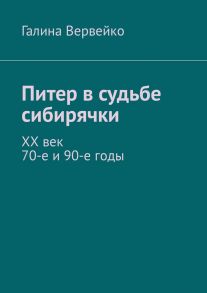 Галина Вервейко

Питер в судьбе сибирячки

XX век
70-е и 90-е годы